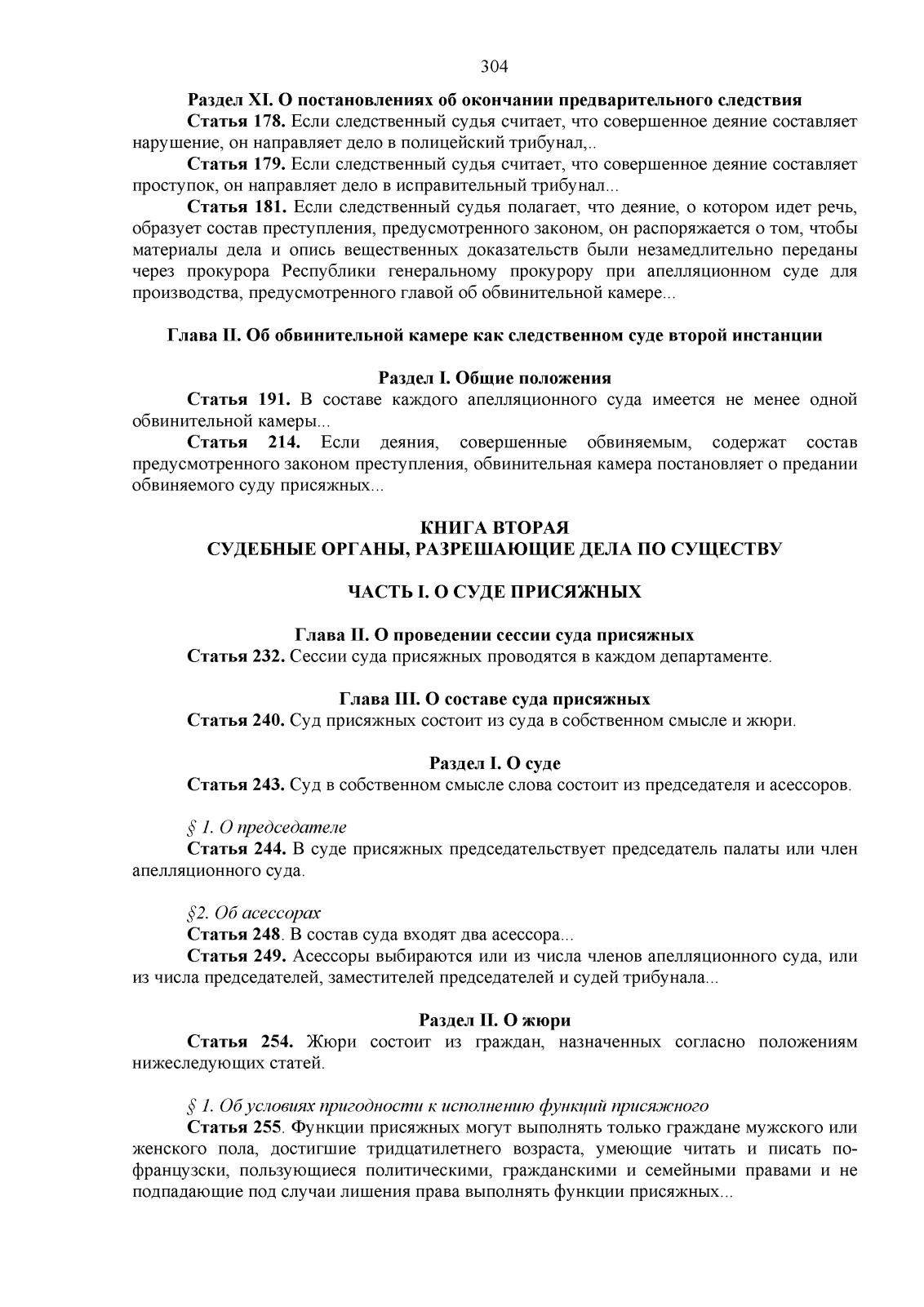 304

Раздел XI. О постановлениях об окончании предварительного следствия

Статья 178. Если следственный судья считает, что совершенное деяние составляет нарушение, он направляет дело в полицейский трибунал,..

Статья 179. Если следственный судья считает, что совершенное деяние составляет проступок, он направляет дело в исправительный трибунал...

Статья 181. Если следственный судья полагает, что деяние, о котором идет речь, образует состав преступления, предусмотренного законом, он распоряжается о том, чтобы материалы дела и опись вещественных доказательств были незамедлительно переданы через прокурора Республики генеральному прокурору при апелляционном суде для производства, предусмотренного главой об обвинительной камере...

Глава II. Об обвинительной камере как следственном суде второй инстанции

Раздел I. Общие положения

Статья 191. В составе каждого апелляционного суда имеется не менее одной обвинительной камеры...

Статья 214. Если деяния, совершенные обвиняемым, содержат состав предусмотренного законом преступления, обвинительная камера постановляет о предании обвиняемого суду присяжных...

КНИГА ВТОРАЯ
СУДЕБНЫЕ ОРГАНЫ, РАЗРЕШАЮЩИЕ ДЕЛА ПО СУЩЕСТВУ

ЧАСТЬ I. О СУДЕ ПРИСЯЖНЫХ

Глава II. О проведении сессии суда присяжных

Статья 232. Сессии суда присяжных проводятся в каждом департаменте.

Глава III. О составе суда присяжных

Статья 240. Суд присяжных состоит из суда в собственном смысле и жюри.

Раздел I. О суде

Статья 243. Суд в собственном смысле слова состоит из председателя и асессоров.

§ 1. О председателе

Статья 244. В суде присяжных председательствует председатель палаты или член апелляционного суда.

§2. Об асессорах

Статья 248. В состав суда входят два асессора...

Статья 249. Асессоры выбираются или из числа членов апелляционного суда, или из числа председателей, заместителей председателей и судей трибунала...

Раздел II. О жюри

Статья 254. Жюри состоит из граждан, назначенных согласно положениям нижеследующих статей.

§ 1. Об условиях пригодности к исполнению функций присяжного

Статья 255. Функции присяжных могут выполнять только граждане мужского или женского пола, достигшие тридцатилетнего возраста, умеющие читать и писать по-французски, пользующиеся политическими, гражданскими и семейными правами и не подпадающие под случаи лишения права выполнять функции присяжных...